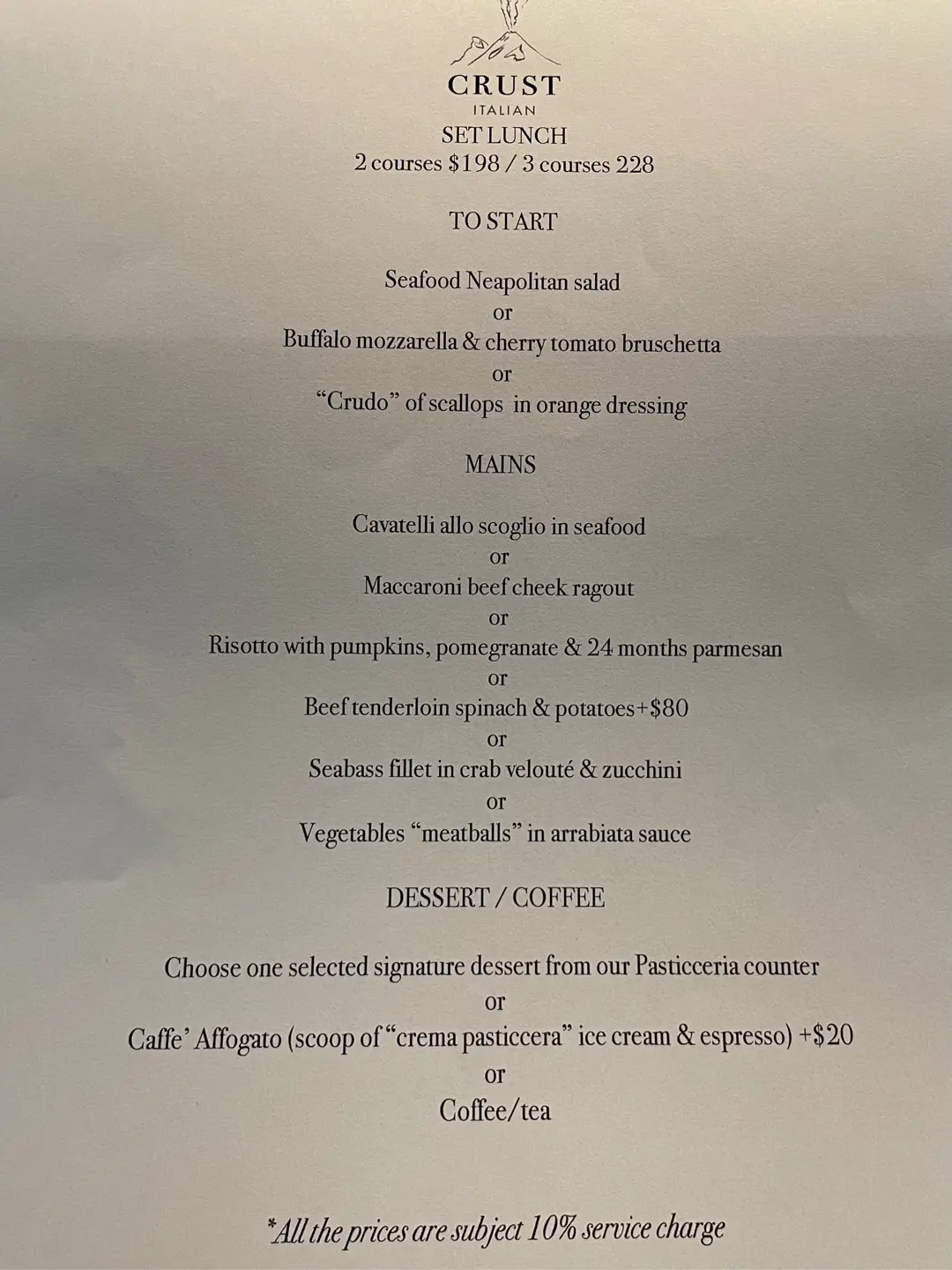 CRUST
ITALIAN
SET LUNCH
2 courses $198 / 3 courses 228

TO START

Seafood Neapolitan salad
or
Buffalo mozzarella & cherry tomato bruschetta
or
"Crudo" of scallops in orange dressing

MAINS

Cavatelli allo scoglio in seafood
or
Maccaroni beef cheek ragout
or
Risotto with pumpkins, pomegranate & 24 months parmesan
or
Beef tenderloin spinach & potatoes+$80
or
Seabass fillet in crab velouté & zucchini
or
Vegetables "meatballs" in arrabiata sauce

DESSERT / COFFEE

Choose one selected signature dessert from our Pasticceria counter
or
Caffe' Affogato (scoop of "crema pasticcera" ice cream & espresso) +$20
or
Coffee/tea

*All the prices are subject 10% service charge